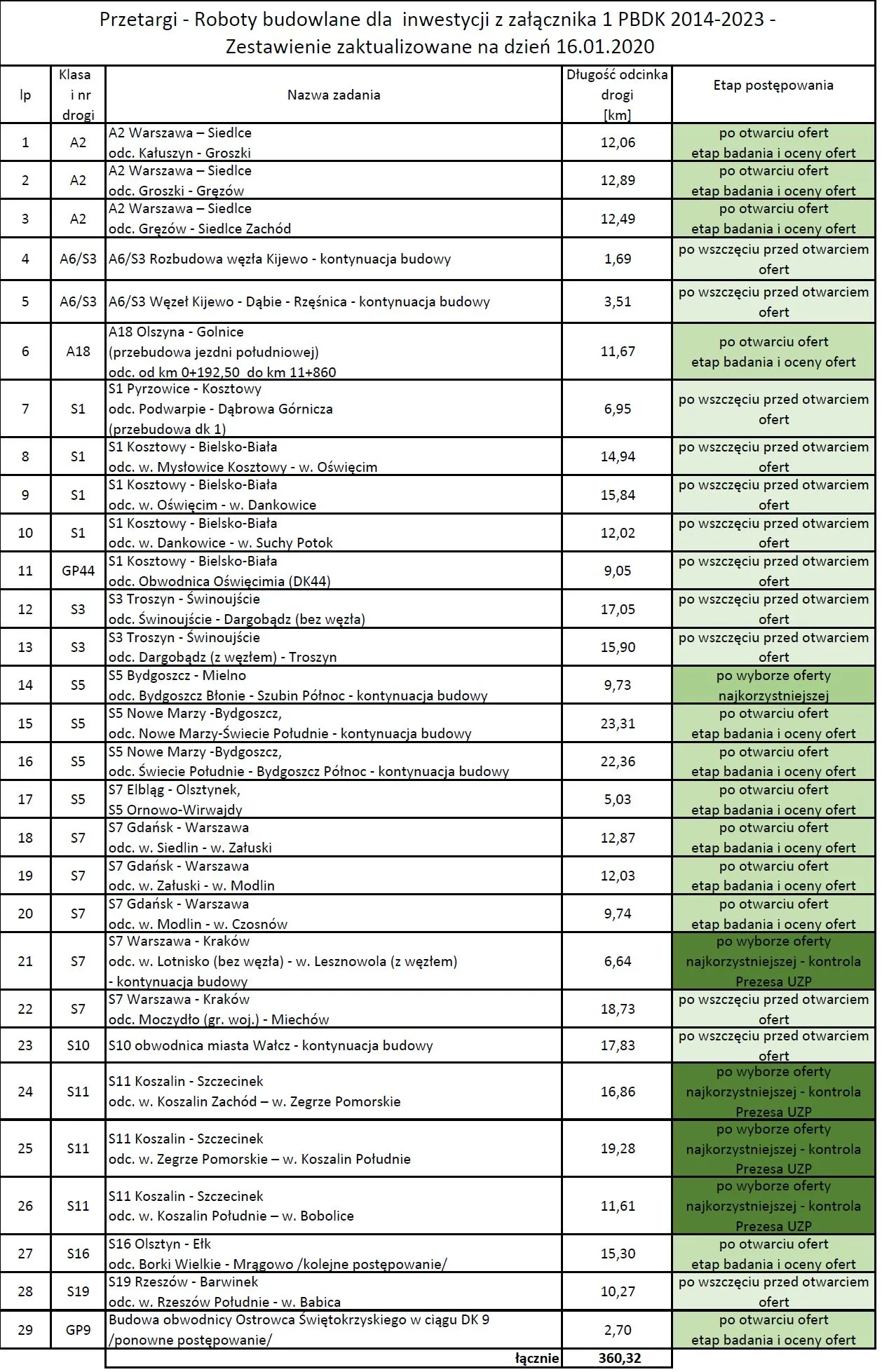 Przetargi - Roboty budowlane dla inwestycji z załącznika 1 PBDK 2014-2023 - Zestawienie zaktualizowane na dzień 16.01.2020

| lp | Klasa i nr drogi | Nazwa zadania | Długość odcinka drogi [km] | Etap postępowania |
|---|---|---|---|---|
| 1 | A2 | A2 Warszawa – Siedlce odc. Kałuszyn - Groszki | 12,06 | po otwarciu ofert etap badania i oceny ofert |
| 2 | A2 | A2 Warszawa – Siedlce odc. Groszki - Gręzów | 12,89 | po otwarciu ofert etap badania i oceny ofert |
| 3 | A2 | A2 Warszawa – Siedlce odc. Gręzów - Siedlce Zachód | 12,49 | po otwarciu ofert etap badania i oceny ofert |
| 4 | A6/S3 | A6/S3 Rozbudowa węzła Kijewo - kontynuacja budowy | 1,69 | po wszczęciu przed otwarciem ofert |
| 5 | A6/S3 | A6/S3 Węzeł Kijewo - Dąbie - Rzęśnica - kontynuacja budowy | 3,51 | po wszczęciu przed otwarciem ofert |
| 6 | A18 | A18 Olszyna - Golnice (przebudowa jezdni południowej) odc. od km 0+192,50 do km 11+860 | 11,67 | po otwarciu ofert etap badania i oceny ofert |
| 7 | S1 | S1 Pyrzowice - Kosztowy odc. Podwarpie - Dąbrowa Górnicza (przebudowa dk 1) | 6,95 | po wszczęciu przed otwarciem ofert |
| 8 | S1 | S1 Kosztowy - Bielsko-Biała odc. w. Mysłowice Kosztowy - w. Oświęcim | 14,94 | po wszczęciu przed otwarciem ofert |
| 9 | S1 | S1 Kosztowy - Bielsko-Biała odc. w. Oświęcim - w. Dankowice | 15,84 | po wszczęciu przed otwarciem ofert |
| 10 | S1 | S1 Kosztowy - Bielsko-Biała odc. w. Dankowice - w. Suchy Potok | 12,02 | po wszczęciu przed otwarciem ofert |
| 11 | GP44 | S1 Kosztowy - Bielsko-Biała odc. Obwodnica Oświęcimia (DK44) | 9,05 | po wszczęciu przed otwarciem ofert |
| 12 | S3 | S3 Troszyn - Świnoujście odc. Świnoujście - Dargobądz (bez węzła) | 17,05 | po wszczęciu przed otwarciem ofert |
| 13 | S3 | S3 Troszyn - Świnoujście odc. Dargobądz (z węzłem) - Troszyn | 15,90 | po wszczęciu przed otwarciem ofert |
| 14 | S5 | S5 Bydgoszcz - Mielno odc. Bydgoszcz Błonie - Szubin Północ - kontynuacja budowy | 9,73 | po wyborze oferty najkorzystniejszej |
| 15 | S5 | S5 Nowe Marzy -Bydgoszcz, odc. Nowe Marzy-Świecie Południe - kontynuacja budowy | 23,31 | po otwarciu ofert etap badania i oceny ofert |
| 16 | S5 | S5 Nowe Marzy -Bydgoszcz, odc. Świecie Południe - Bydgoszcz Północ - kontynuacja budowy | 22,36 | po otwarciu ofert etap badania i oceny ofert |
| 17 | S5 | S7 Elbląg - Olsztynek, S5 Ornowo-Wirwajdy | 5,03 | po otwarciu ofert etap badania i oceny ofert |
| 18 | S7 | S7 Gdańsk - Warszawa odc. w. Siedlin - w. Załuski | 12,87 | po otwarciu ofert etap badania i oceny ofert |
| 19 | S7 | S7 Gdańsk - Warszawa odc. w. Załuski - w. Modlin | 12,03 | po otwarciu ofert etap badania i oceny ofert |
| 20 | S7 | S7 Gdańsk - Warszawa odc. w. Modlin - w. Czosnów | 9,74 | po otwarciu ofert etap badania i oceny ofert |
| 21 | S7 | S7 Warszawa - Kraków odc. w. Lotnisko (bez węzła) - w. Lesznowola (z węzłem) - kontynuacja budowy | 6,64 | po wyborze oferty najkorzystniejszej - kontrola Prezesa UZP |
| 22 | S7 | S7 Warszawa - Kraków odc. Moczydło (gr. woj.) - Miechów | 18,73 | po wszczęciu przed otwarciem ofert |
| 23 | S10 | S10 obwodnica miasta Wałcz - kontynuacja budowy | 17,83 | po wszczęciu przed otwarciem ofert |
| 24 | S11 | S11 Koszalin - Szczecinek odc. w. Koszalin Zachód – w. Zegrze Pomorskie | 16,86 | po wyborze oferty najkorzystniejszej - kontrola Prezesa UZP |
| 25 | S11 | S11 Koszalin - Szczecinek odc. w. Zegrze Pomorskie – w. Koszalin Południe | 19,28 | po wyborze oferty najkorzystniejszej - kontrola Prezesa UZP |
| 26 | S11 | S11 Koszalin - Szczecinek odc. w. Koszalin Południe – w. Bobolice | 11,61 | po wyborze oferty najkorzystniejszej - kontrola Prezesa UZP |
| 27 | S16 | S16 Olsztyn - Ełk odc. Borki Wielkie - Mrągowo /kolejne postępowanie/ | 15,30 | po otwarciu ofert etap badania i oceny ofert |
| 28 | S19 | S19 Rzeszów - Barwinek odc. w. Rzeszów Południe - w. Babica | 10,27 | po wszczęciu przed otwarciem ofert |
| 29 | GP9 | Budowa obwodnicy Ostrowca Świętokrzyskiego w ciągu DK 9 /ponowne postępowanie/ | 2,70 | po otwarciu ofert etap badania i oceny ofert |
| | | łącznie | 360,32 | |